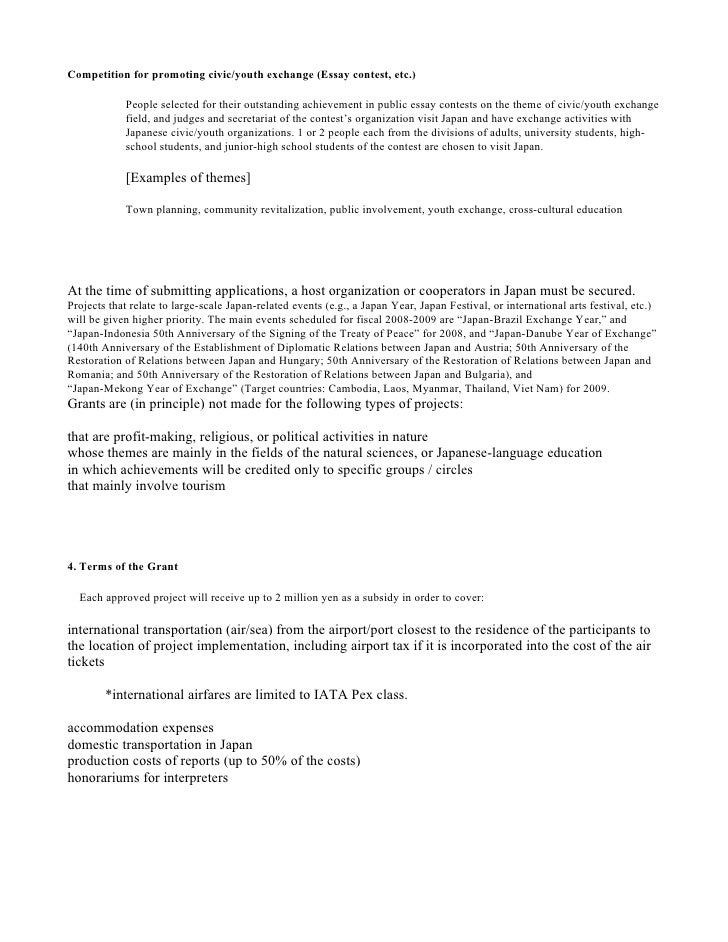 Competition for promoting civic/youth exchange (Essay contest, etc.)

People selected for their outstanding achievement in public essay contests on the theme of civic/youth exchange field, and judges and secretariat of the contest's organization visit Japan and have exchange activities with Japanese civic/youth organizations. 1 or 2 people each from the divisions of adults, university students, high-school students, and junior-high school students of the contest are chosen to visit Japan.

[Examples of themes]

Town planning, community revitalization, public involvement, youth exchange, cross-cultural education

At the time of submitting applications, a host organization or cooperators in Japan must be secured.
Projects that relate to large-scale Japan-related events (e.g., a Japan Year, Japan Festival, or international arts festival, etc.) will be given higher priority. The main events scheduled for fiscal 2008-2009 are "Japan-Brazil Exchange Year," and "Japan-Indonesia 50th Anniversary of the Signing of the Treaty of Peace" for 2008, and "Japan-Danube Year of Exchange" (140th Anniversary of the Establishment of Diplomatic Relations between Japan and Austria; 50th Anniversary of the Restoration of Relations between Japan and Hungary; 50th Anniversary of the Restoration of Relations between Japan and Romania; and 50th Anniversary of the Restoration of Relations between Japan and Bulgaria), and "Japan-Mekong Year of Exchange" (Target countries: Cambodia, Laos, Myanmar, Thailand, Viet Nam) for 2009.
Grants are (in principle) not made for the following types of projects:

that are profit-making, religious, or political activities in nature
whose themes are mainly in the fields of the natural sciences, or Japanese-language education
in which achievements will be credited only to specific groups / circles
that mainly involve tourism

4. Terms of the Grant

Each approved project will receive up to 2 million yen as a subsidy in order to cover:

international transportation (air/sea) from the airport/port closest to the residence of the participants to the location of project implementation, including airport tax if it is incorporated into the cost of the air tickets

*international airfares are limited to IATA Pex class.

accommodation expenses
domestic transportation in Japan
production costs of reports (up to 50% of the costs)
honorariums for interpreters